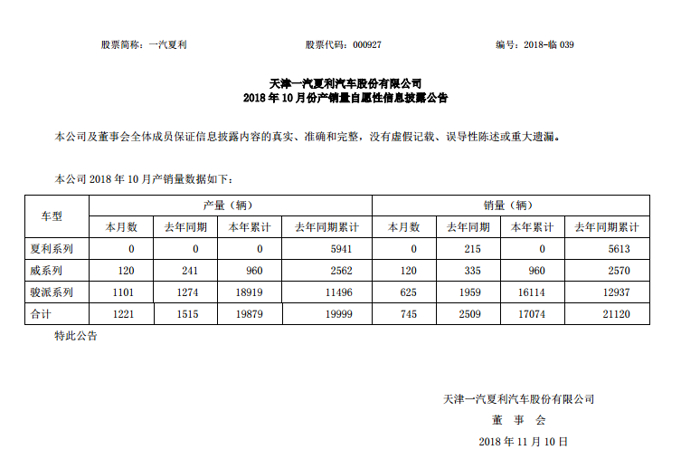 股票简称：一汽夏利　　股票代码：000927　　编号：2018-临 039

天津一汽夏利汽车股份有限公司
2018 年 10 月份产销量自愿性信息披露公告

本公司及董事会全体成员保证信息披露内容的真实、准确和完整，没有虚假记载、误导性陈述或重大遗漏。

本公司 2018 年 10 月产销量数据如下：

| 车型 | 产量（辆） | | | | 销量（辆） | | | |
|---|---|---|---|---|---|---|---|---|
| | 本月数 | 去年同期 | 本年累计 | 去年同期累计 | 本月数 | 去年同期 | 本年累计 | 去年同期累计 |
| 夏利系列 | 0 | 0 | 0 | 5941 | 0 | 215 | 0 | 5613 |
| 威系列 | 120 | 241 | 960 | 2562 | 120 | 335 | 960 | 2570 |
| 骏派系列 | 1101 | 1274 | 18919 | 11496 | 625 | 1959 | 16114 | 12937 |
| 合计 | 1221 | 1515 | 19879 | 19999 | 745 | 2509 | 17074 | 21120 |

特此公告

天津一汽夏利汽车股份有限公司
董　事　会
2018 年 11 月 10 日